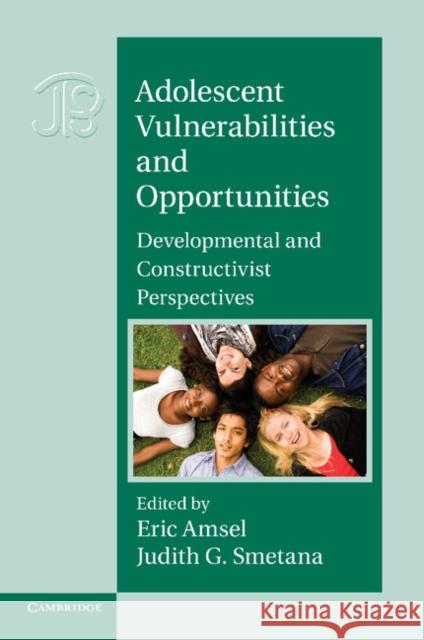 JPS

Adolescent Vulnerabilities and Opportunities

Developmental and Constructivist Perspectives

Edited by
Eric Amsel
Judith G. Smetana

CAMBRIDGE